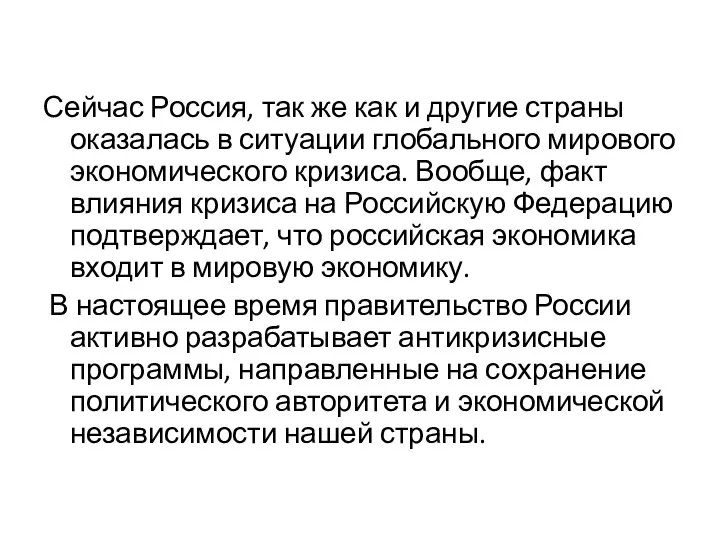 Сейчас Россия, так же как и другие страны оказалась в ситуации глобального мирового экономического кризиса. Вообще, факт влияния кризиса на Российскую Федерацию подтверждает, что российская экономика входит в мировую экономику.

В настоящее время правительство России активно разрабатывает антикризисные программы, направленные на сохранение политического авторитета и экономической независимости нашей страны.